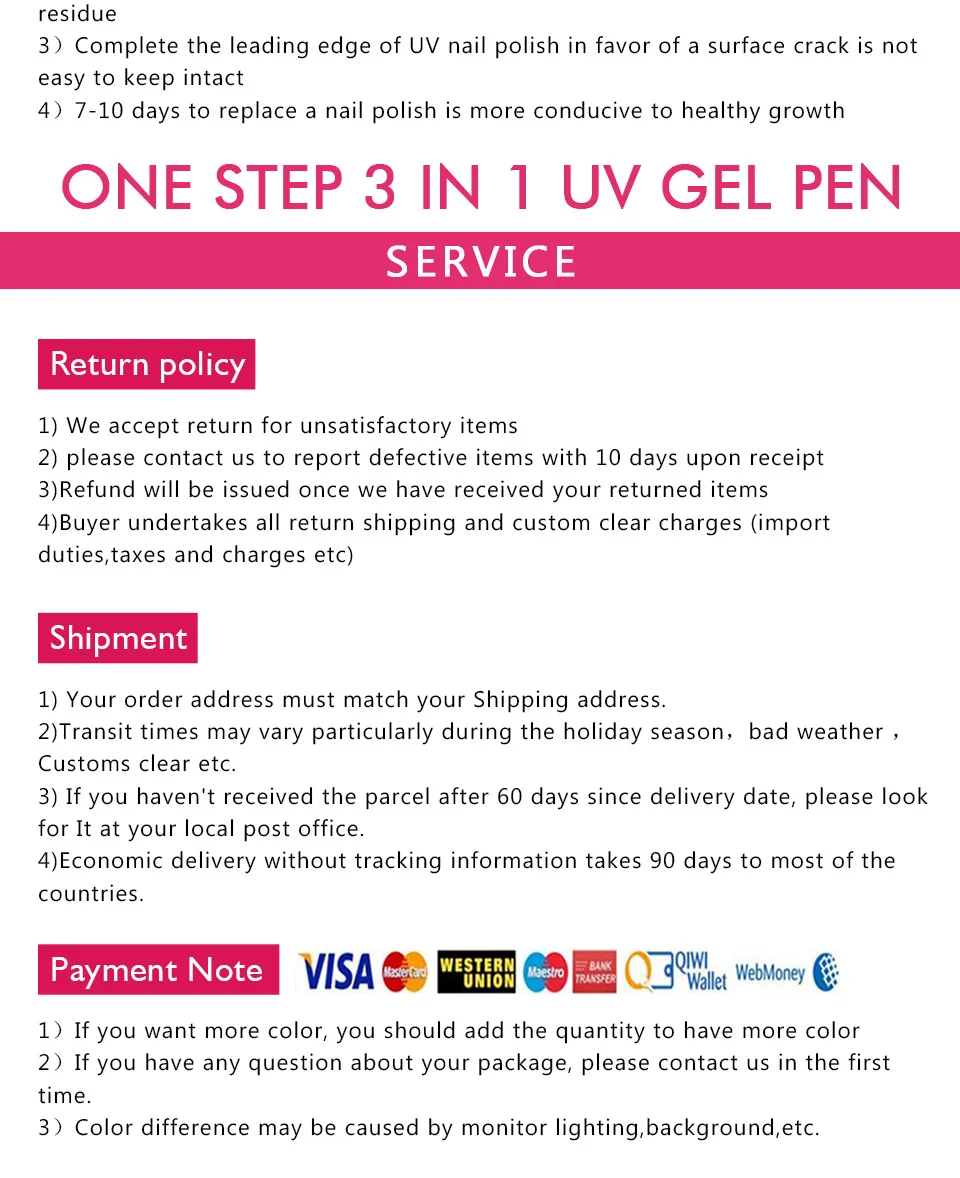 residue
3）Complete the leading edge of UV nail polish in favor of a surface crack is not easy to keep intact
4）7-10 days to replace a nail polish is more conducive to healthy growth

ONE STEP 3 IN 1 UV GEL PEN

SERVICE

Return policy

1) We accept return for unsatisfactory items
2) please contact us to report defective items with 10 days upon receipt
3)Refund will be issued once we have received your returned items
4)Buyer undertakes all return shipping and custom clear charges (import duties,taxes and charges etc)

Shipment

1) Your order address must match your Shipping address.
2)Transit times may vary particularly during the holiday season，bad weather，Customs clear etc.
3) If you haven't received the parcel after 60 days since delivery date, please look for It at your local post office.
4)Economic delivery without tracking information takes 90 days to most of the countries.

Payment Note VISA MasterCard WESTERN UNION Maestro BANK TRANSFER QIWI Wallet WebMoney

1）If you want more color, you should add the quantity to have more color
2）If you have any question about your package, please contact us in the first time.
3）Color difference may be caused by monitor lighting,background,etc.